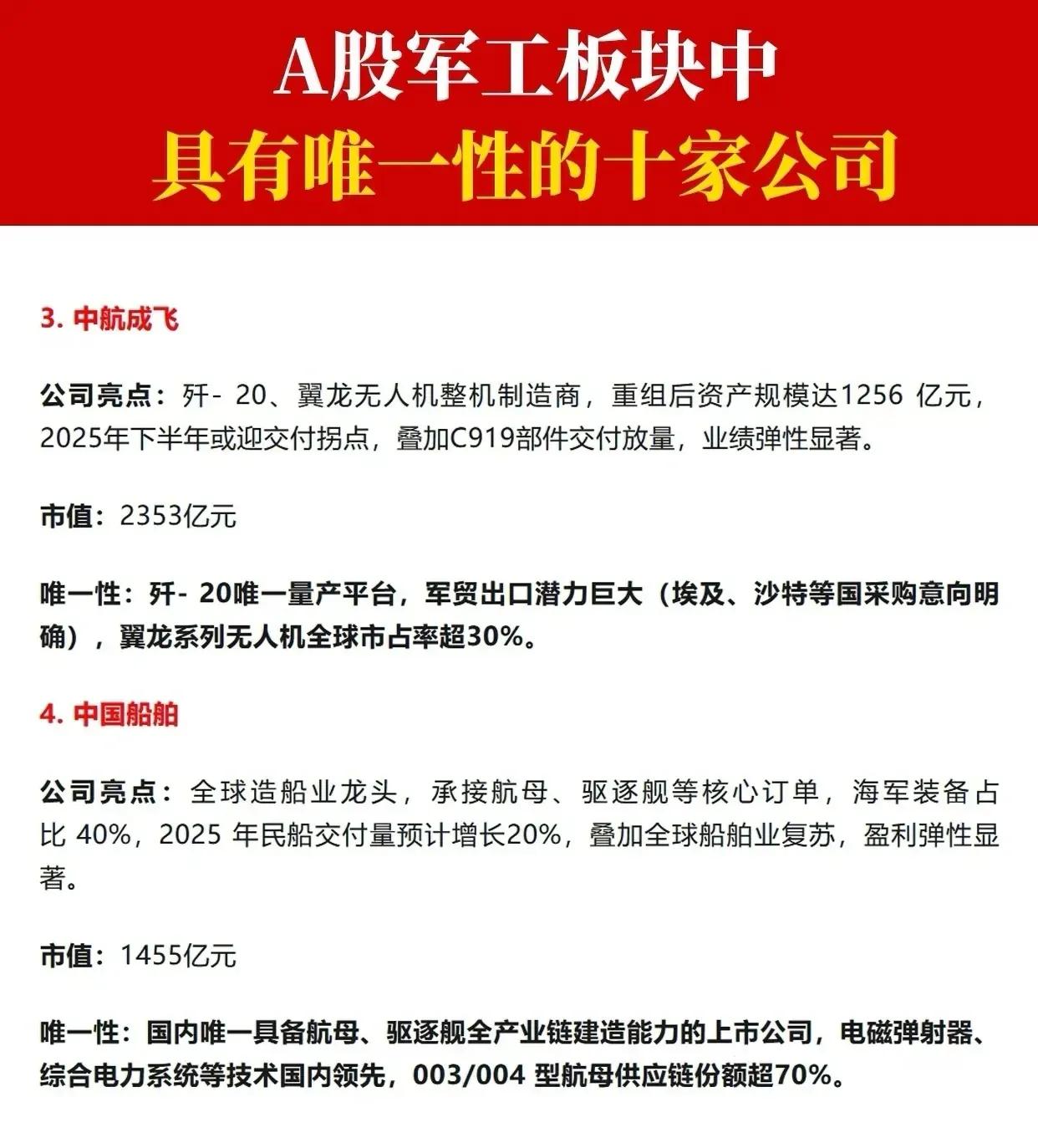 A股军工板块中
具有唯一性的十家公司

3. 中航成飞

公司亮点：歼- 20、翼龙无人机整机制造商，重组后资产规模达1256 亿元，2025年下半年或迎交付拐点，叠加C919部件交付放量，业绩弹性显著。

市值：2353亿元

唯一性：歼- 20唯一量产平台，军贸出口潜力巨大（埃及、沙特等国采购意向明确），翼龙系列无人机全球市占率超30%。

4. 中国船舶

公司亮点：全球造船业龙头，承接航母、驱逐舰等核心订单，海军装备占比 40%，2025 年民船交付量预计增长20%，叠加全球船舶业复苏，盈利弹性显著。

市值：1455亿元

唯一性：国内唯一具备航母、驱逐舰全产业链建造能力的上市公司，电磁弹射器、综合电力系统等技术国内领先，003/004 型航母供应链份额超70%。